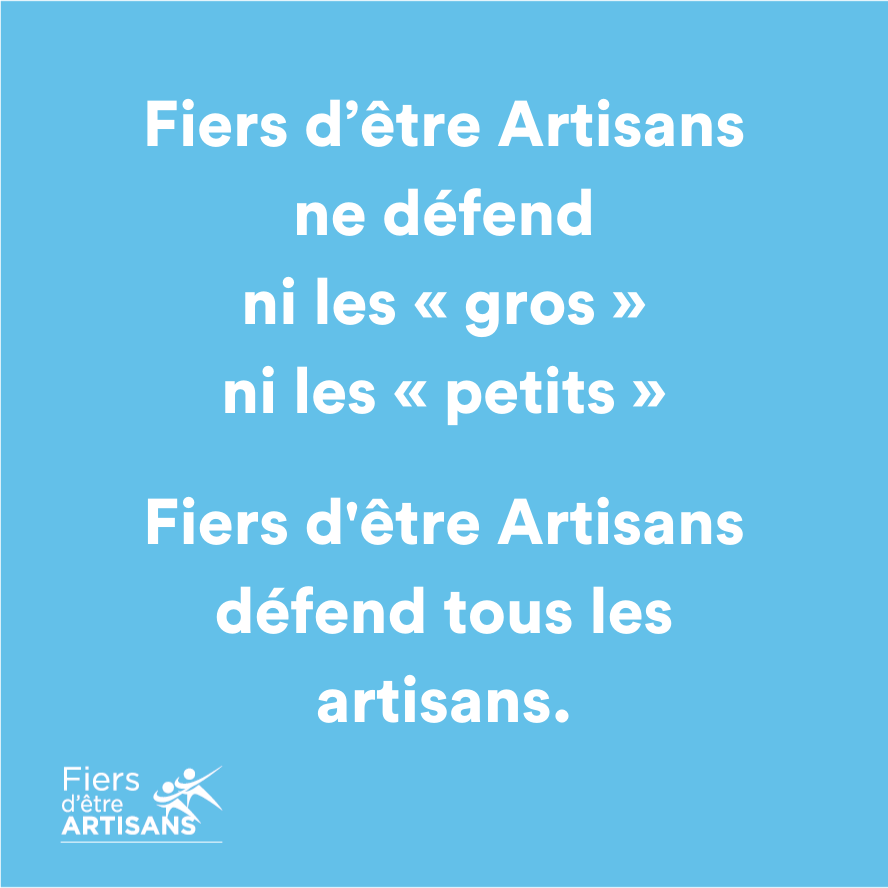 Fiers d’être Artisans ne défend ni les « gros » ni les « petits »

Fiers d'être Artisans défend tous les artisans.

Fiers d’être ARTISANS